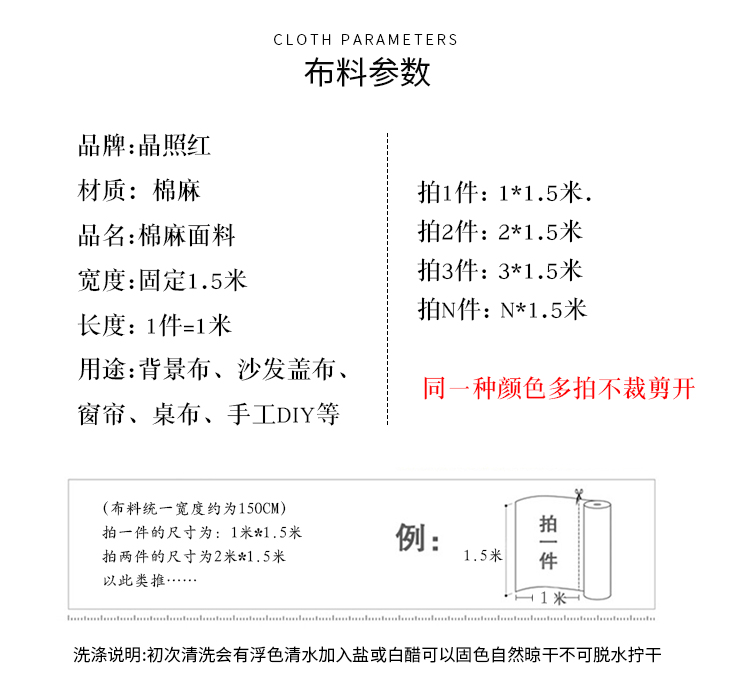 CLOTH PARAMETERS
布料参数

品牌:晶照红
材质: 棉麻
品名:棉麻面料
宽度:固定1.5米
长度: 1件=1米
用途:背景布、沙发盖布、窗帘、桌布、手工DIY等

拍1件: 1*1.5米.
拍2件: 2*1.5米
拍3件: 3*1.5米
拍N件: N*1.5米

同一种颜色多拍不裁剪开

(布料统一宽度约为150CM)
拍一件的尺寸为: 1米*1.5米
拍两件的尺寸为2米*1.5米
以此类推……

例:
1.5米
拍一件
1米

洗涤说明:初次清洗会有浮色清水加入盐或白醋可以固色自然晾干不可脱水拧干